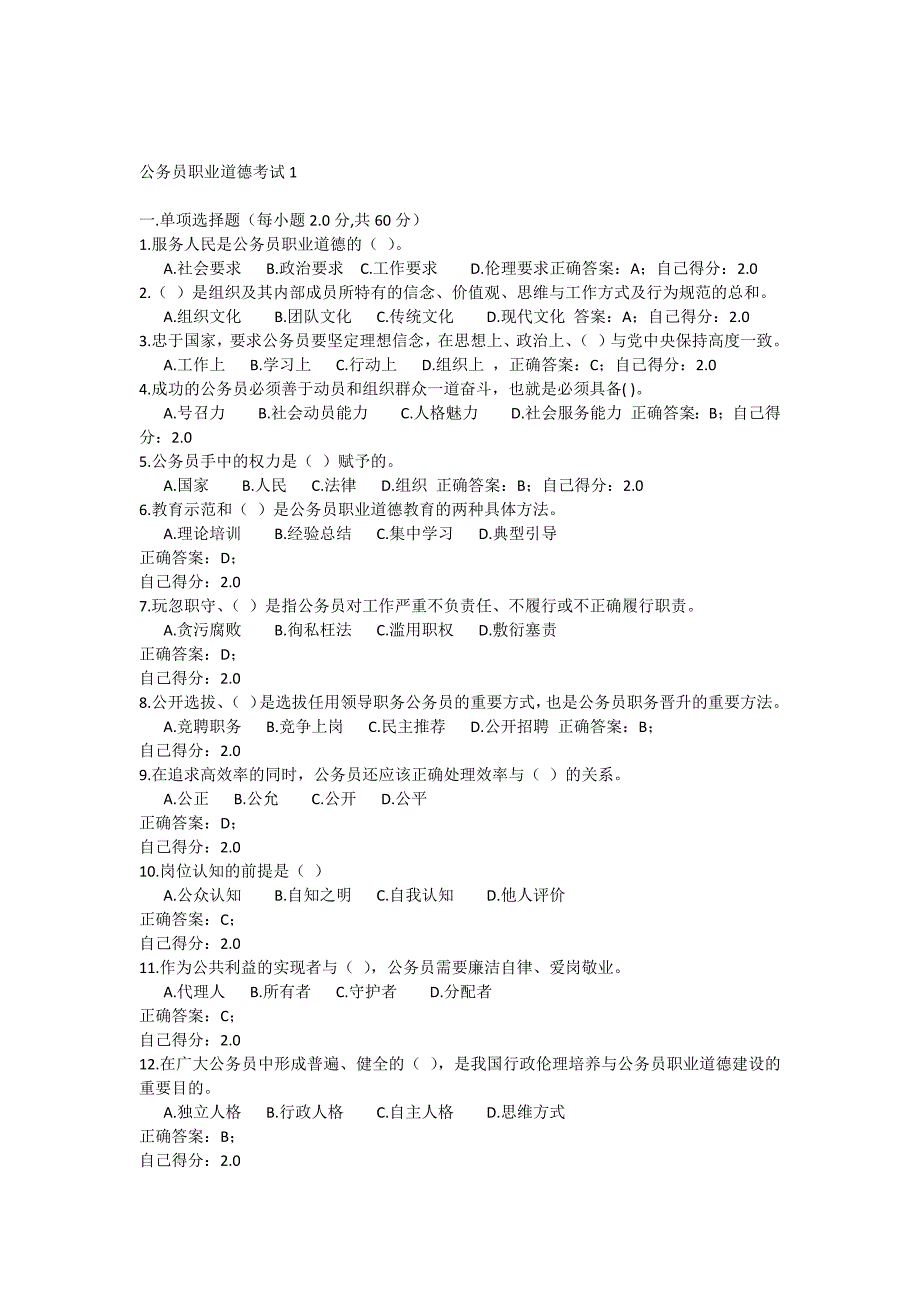 公务员职业道德考试 1

一.单项选择题（每小题 2.0 分,共 60 分）
1.服务人民是公务员职业道德的（ ）。
A.社会要求 B.政治要求 C.工作要求 D.伦理要求正确答案：A；自己得分：2.0
2.（ ）是组织及其内部成员所特有的信念、价值观、思维与工作方式及行为规范的总和。
A.组织文化 B.团队文化 C.传统文化 D.现代文化 答案：A；自己得分：2.0
3.忠于国家，要求公务员要坚定理想信念，在思想上、政治上、（ ）与党中央保持高度一致。
A.工作上 B.学习上 C.行动上 D.组织上 ，正确答案：C；自己得分：2.0
4.成功的公务员必须善于动员和组织群众一道奋斗，也就是必须具备( )。
A.号召力 B.社会动员能力 C.人格魅力 D.社会服务能力 正确答案：B；自己得分：2.0
5.公务员手中的权力是（ ）赋予的。
A.国家 B.人民 C.法律 D.组织 正确答案：B；自己得分：2.0
6.教育示范和（ ）是公务员职业道德教育的两种具体方法。
A.理论培训 B.经验总结 C.集中学习 D.典型引导
正确答案：D；
自己得分：2.0
7.玩忽职守、（ ）是指公务员对工作严重不负责任、不履行或不正确履行职责。
A.贪污腐败 B.徇私枉法 C.滥用职权 D.敷衍塞责
正确答案：D；
自己得分：2.0
8.公开选拔、( )是选拔任用领导职务公务员的重要方式，也是公务员职务晋升的重要方法。
A.竞聘职务 B.竞争上岗 C.民主推荐 D.公开招聘 正确答案：B；
自己得分：2.0
9.在追求高效率的同时，公务员还应该正确处理效率与（ ）的关系。
A.公正 B.公允 C.公开 D.公平
正确答案：D；
自己得分：2.0
10.岗位认知的前提是（ ）
A.公众认知 B.自知之明 C.自我认知 D.他人评价
正确答案：C；
自己得分：2.0
11.作为公共利益的实现者与（ ），公务员需要廉洁自律、爱岗敬业。
A.代理人 B.所有者 C.守护者 D.分配者
正确答案：C；
自己得分：2.0
12.在广大公务员中形成普遍、健全的（ ），是我国行政伦理培养与公务员职业道德建设的重要目的。
A.独立人格 B.行政人格 C.自主人格 D.思维方式
正确答案：B；
自己得分：2.0